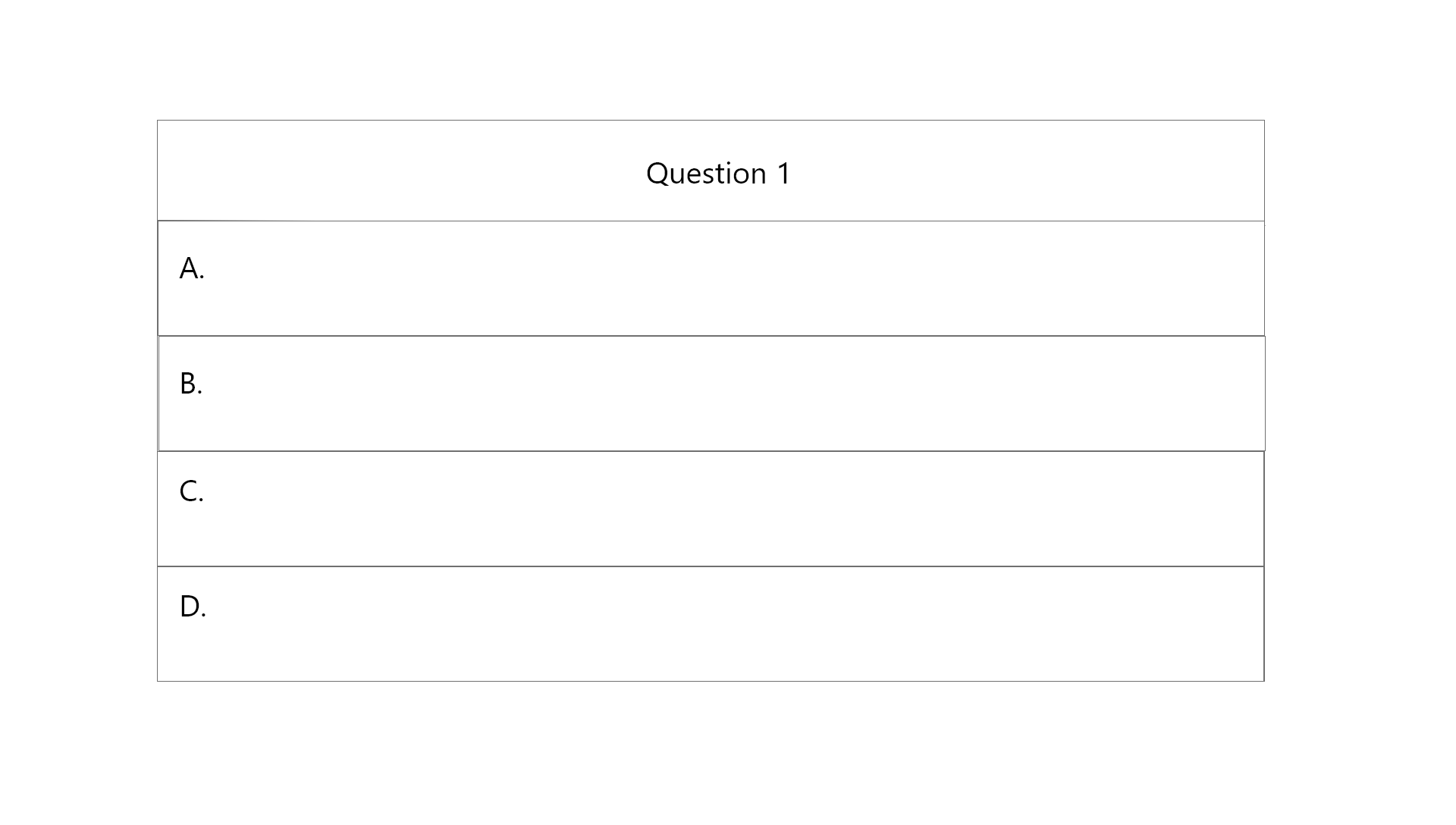 Question 1

A.

B.

C.

D.